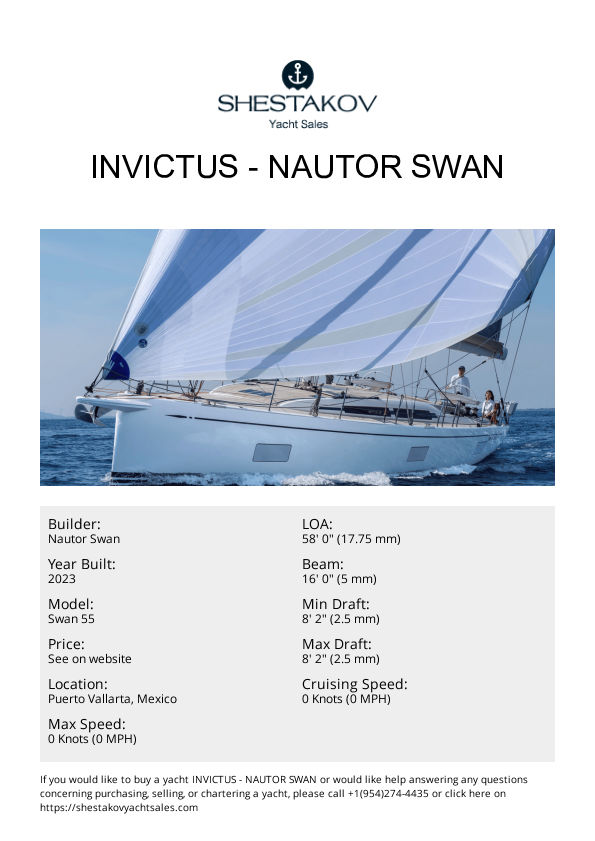 SHESTAKOV
Yacht Sales

INVICTUS - NAUTOR SWAN

Builder:
Nautor Swan

Year Built:
2023

Model:
Swan 55

Price:
See on website

Location:
Puerto Vallarta, Mexico

Max Speed:
0 Knots (0 MPH)

LOA:
58' 0" (17.75 mm)

Beam:
16' 0" (5 mm)

Min Draft:
8' 2" (2.5 mm)

Max Draft:
8' 2" (2.5 mm)

Cruising Speed:
0 Knots (0 MPH)

If you would like to buy a yacht INVICTUS - NAUTOR SWAN or would like help answering any questions concerning purchasing, selling, or chartering a yacht, please call +1(954)274-4435 or click here on https://shestakovyachtsales.com